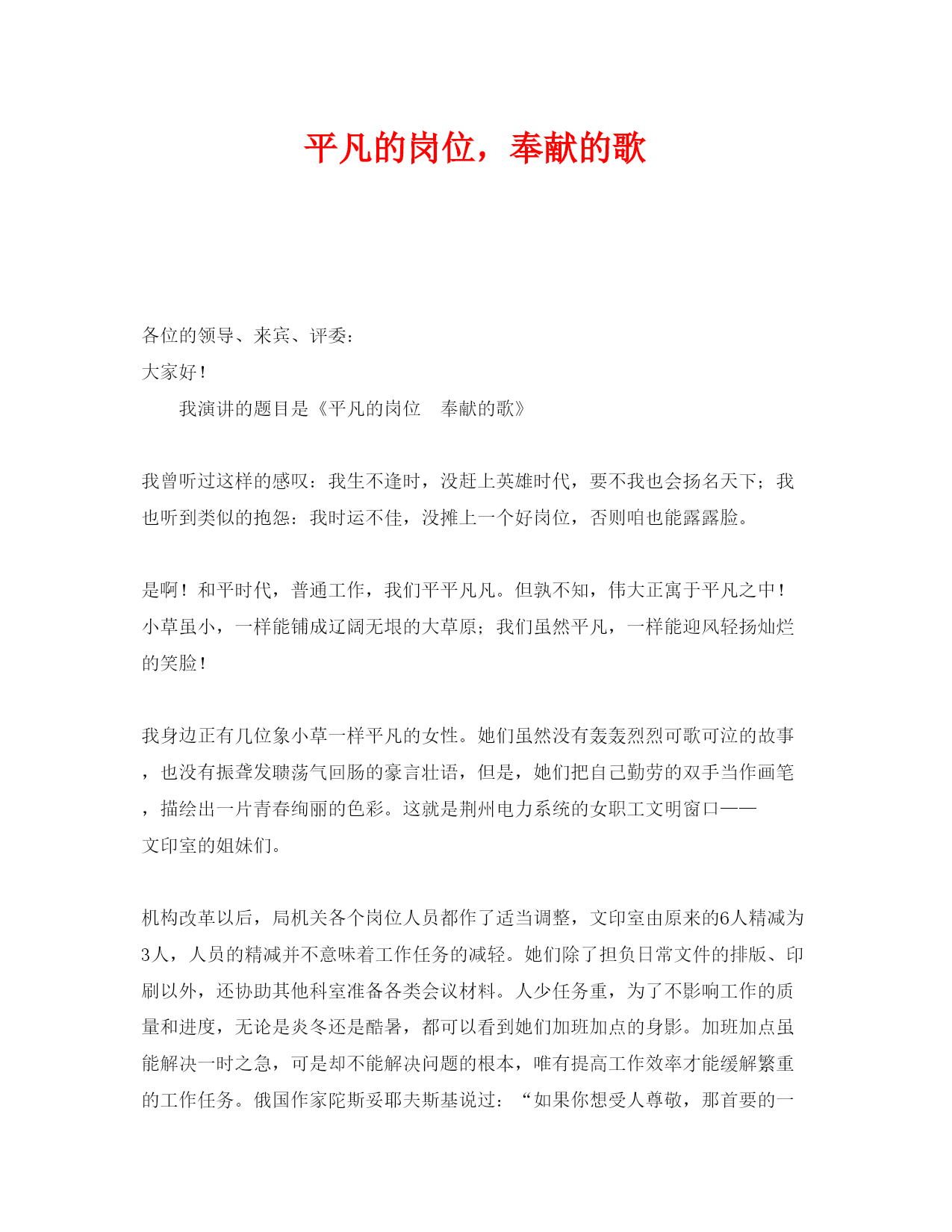 平凡的岗位，奉献的歌

各位的领导、来宾、评委：

大家好！

我演讲的题目是《平凡的岗位　奉献的歌》

我曾听过这样的感叹：我生不逢时，没赶上英雄时代，要不我也会扬名天下；我也听到类似的抱怨：我时运不佳，没摊上一个好岗位，否则咱也能露露脸。

是啊！和平时代，普通工作，我们平平凡凡。但孰不知，伟大正寓于平凡之中！小草虽小，一样能铺成辽阔无垠的大草原；我们虽然平凡，一样能迎风轻扬灿烂的笑脸！

我身边正有几位象小草一样平凡的女性。她们虽然没有轰轰烈烈可歌可泣的故事，也没有振聋发聩荡气回肠的豪言壮语，但是，她们把自己勤劳的双手当作画笔，描绘出一片青春绚丽的色彩。这就是荆州电力系统的女职工文明窗口——文印室的姐妹们。

机构改革以后，局机关各个岗位人员都作了适当调整，文印室由原来的6人精减为3人，人员的精减并不意味着工作任务的减轻。她们除了担负日常文件的排版、印刷以外，还协助其他科室准备各类会议材料。人少任务重，为了不影响工作的质量和进度，无论是炎冬还是酷暑，都可以看到她们加班加点的身影。加班加点虽能解决一时之急，可是却不能解决问题的根本，唯有提高工作效率才能缓解繁重的工作任务。俄国作家陀斯妥耶夫斯基说过：“如果你想受人尊敬，那首要的一